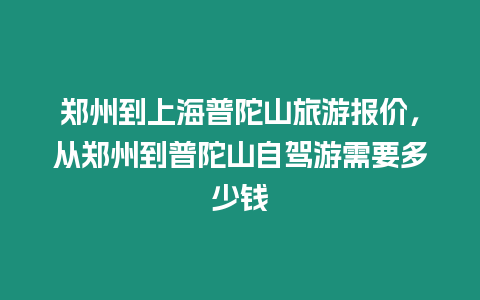 郑州到上海普陀山旅游报价，从郑州到普陀山自驾游需要多少钱